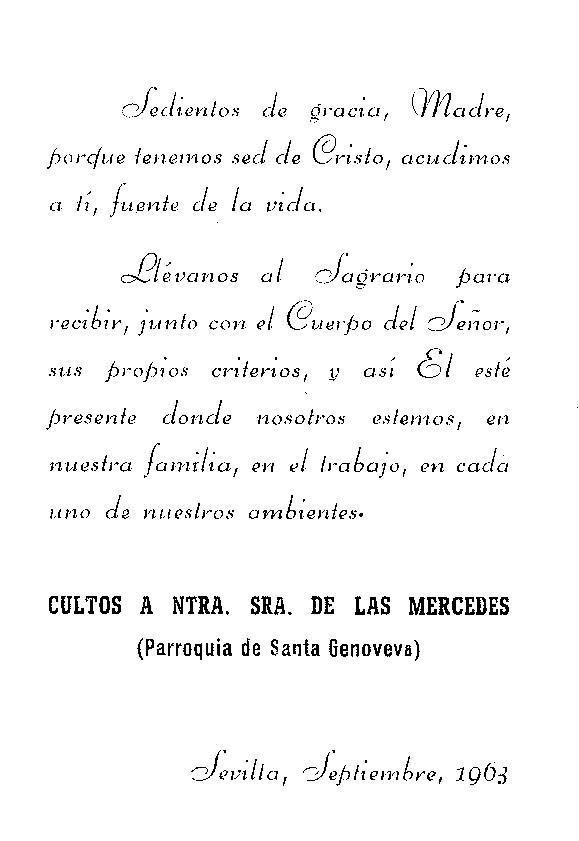 Sedientos de gracia, Madre, porque tenemos sed de Cristo, acudimos a tí, fuente de la vida.

Llévanos al Sagrario para recibir, junto con el Cuerpo del Señor, sus propios criterios, y así El esté presente donde nosotros estemos, en nuestra familia, en el trabajo, en cada uno de nuestros ambientes.

CULTOS A NTRA. SRA. DE LAS MERCEDES
(Parroquia de Santa Genoveva)

Sevilla, Septiembre, 1963